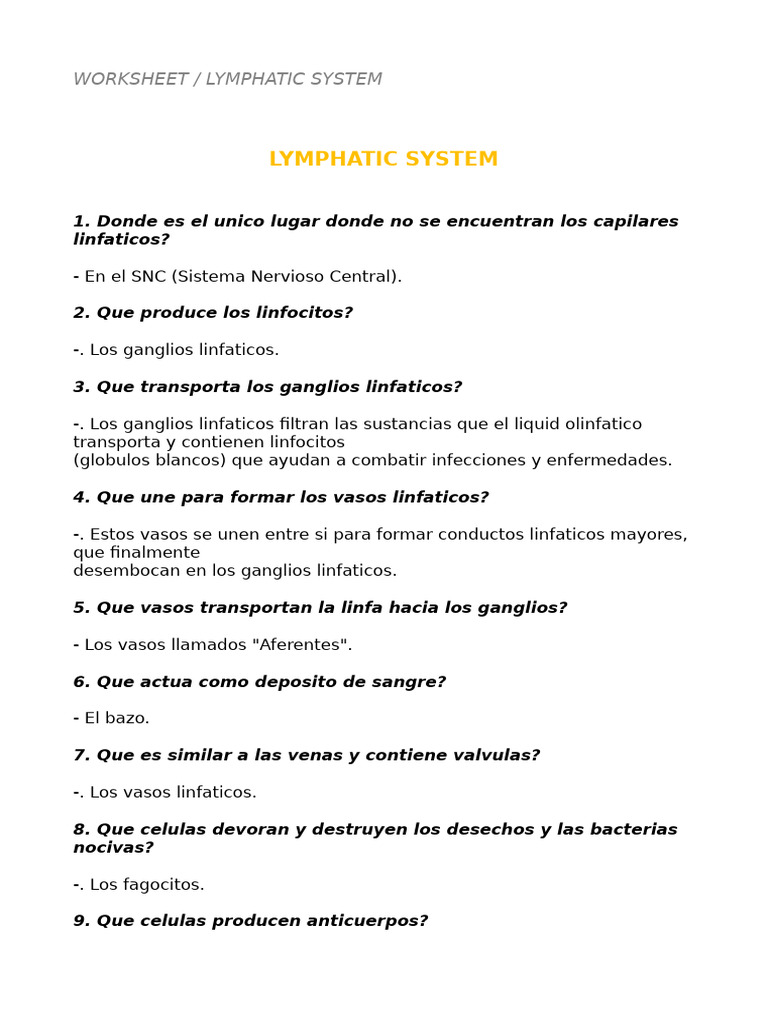 WORKSHEET / LYMPHATIC SYSTEM

LYMPHATIC SYSTEM

1. Donde es el unico lugar donde no se encuentran los capilares linfaticos?

- En el SNC (Sistema Nervioso Central).

2. Que produce los linfocitos?

-. Los ganglios linfaticos.

3. Que transporta los ganglios linfaticos?

-. Los ganglios linfaticos filtran las sustancias que el liquid olinfatico transporta y contienen linfocitos (globulos blancos) que ayudan a combatir infecciones y enfermedades.

4. Que une para formar los vasos linfaticos?

-. Estos vasos se unen entre si para formar conductos linfaticos mayores, que finalmente desembocan en los ganglios linfaticos.

5. Que vasos transportan la linfa hacia los ganglios?

- Los vasos llamados "Aferentes".

6. Que actua como deposito de sangre?

- El bazo.

7. Que es similar a las venas y contiene valvulas?

-. Los vasos linfaticos.

8. Que celulas devoran y destruyen los desechos y las bacterias nocivas?

-. Los fagocitos.

9. Que celulas producen anticuerpos?